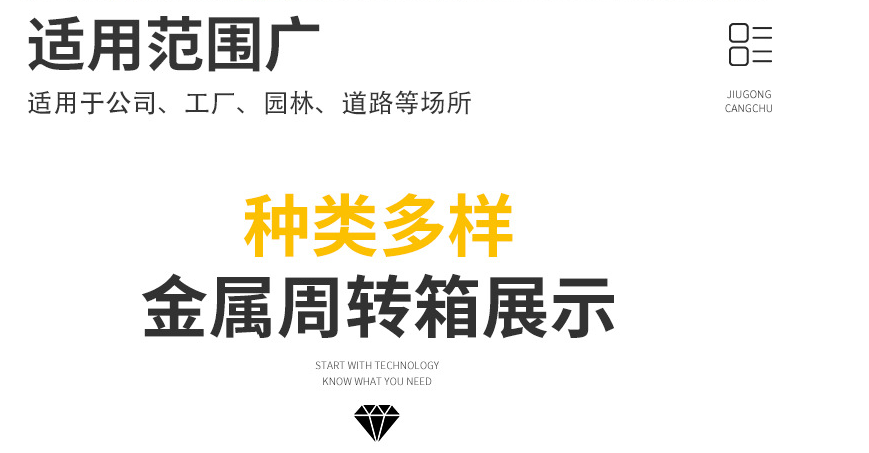 适用范围广

适用于公司、工厂、园林、道路等场所

JIUGONG
CANGCHU

种类多样

金属周转箱展示

START WITH TECHNOLOGY
KNOW WHAT YOU NEED